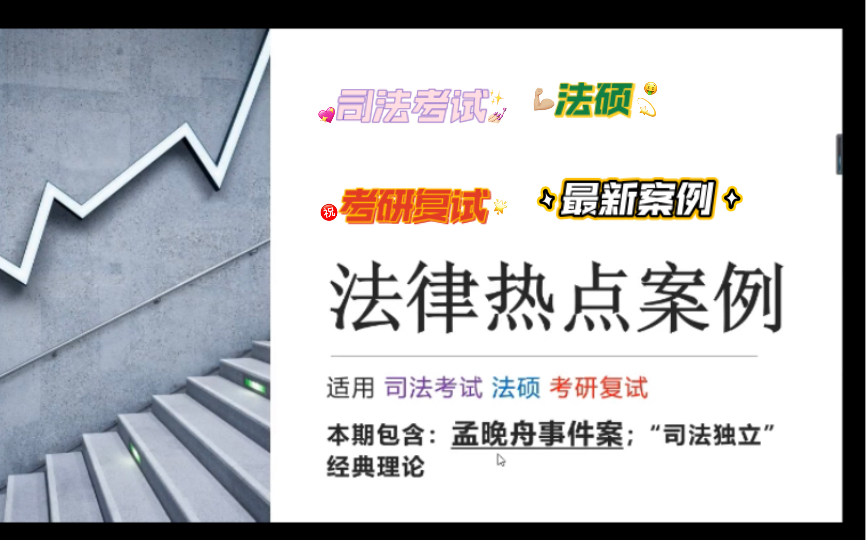 司法考试 法硕

祝 考研复试 最新案例

法律热点案例

适用 司法考试 法硕 考研复试

本期包含：孟晚舟事件案；“司法独立”经典理论